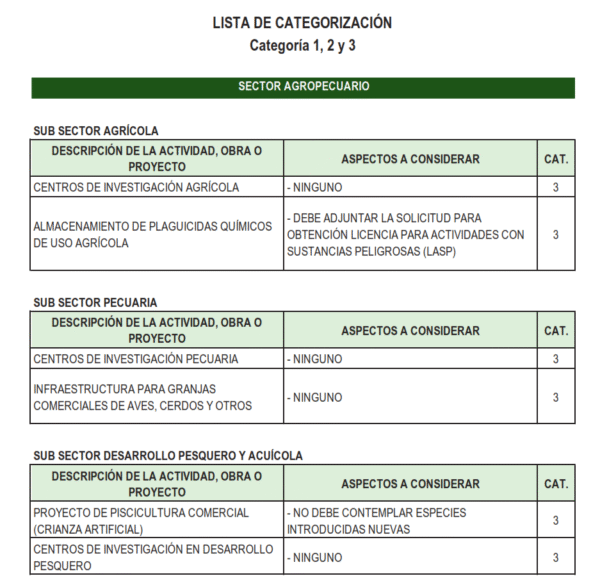 LISTA DE CATEGORIZACIÓN
Categoría 1, 2 y 3

SECTOR AGROPECUARIO

SUB SECTOR AGRÍCOLA

| DESCRIPCIÓN DE LA ACTIVIDAD, OBRA O PROYECTO | ASPECTOS A CONSIDERAR | CAT. |
|---|---|---|
| CENTROS DE INVESTIGACIÓN AGRÍCOLA | - NINGUNO | 3 |
| ALMACENAMIENTO DE PLAGUICIDAS QUÍMICOS DE USO AGRÍCOLA | - DEBE ADJUNTAR LA SOLICITUD PARA OBTENCIÓN LICENCIA PARA ACTIVIDADES CON SUSTANCIAS PELIGROSAS (LASP) | 3 |

SUB SECTOR PECUARIA

| DESCRIPCIÓN DE LA ACTIVIDAD, OBRA O PROYECTO | ASPECTOS A CONSIDERAR | CAT. |
|---|---|---|
| CENTROS DE INVESTIGACIÓN PECUARIA | - NINGUNO | 3 |
| INFRAESTRUCTURA PARA GRANJAS COMERCIALES DE AVES, CERDOS Y OTROS | - NINGUNO | 3 |

SUB SECTOR DESARROLLO PESQUERO Y ACUÍCOLA

| DESCRIPCIÓN DE LA ACTIVIDAD, OBRA O PROYECTO | ASPECTOS A CONSIDERAR | CAT. |
|---|---|---|
| PROYECTO DE PISCICULTURA COMERCIAL (CRIANZA ARTIFICIAL) | - NO DEBE CONTEMPLAR ESPECIES INTRODUCIDAS NUEVAS | 3 |
| CENTROS DE INVESTIGACIÓN EN DESARROLLO PESQUERO | - NINGUNO | 3 |